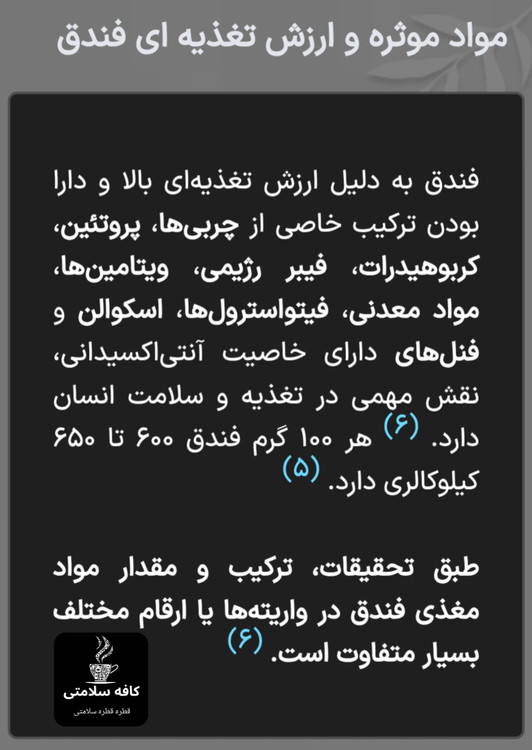 مواد موثره و ارزش تغذیه ای فندق

فندق به دلیل ارزش تغذیه‌ای بالا و دارا بودن ترکیب خاصی از چربی‌ها، پروتئین، کربوهیدرات، فیبر رژیمی، ویتامین‌ها، مواد معدنی، فیتواسترول‌ها، اسکوالن و فنل‌های دارای خاصیت آنتی‌اکسیدانی، نقش مهمی در تغذیه و سلامت انسان دارد. (۶) هر ۱۰۰ گرم فندق ۶۰۰ تا ۶۵۰ کیلوکالری دارد. (۵)

طبق تحقیقات، ترکیب و مقدار مواد مغذی فندق در واریته‌ها یا ارقام مختلف بسیار متفاوت است. (۶)

کافه سلامتی
قطره قطره سلامتی